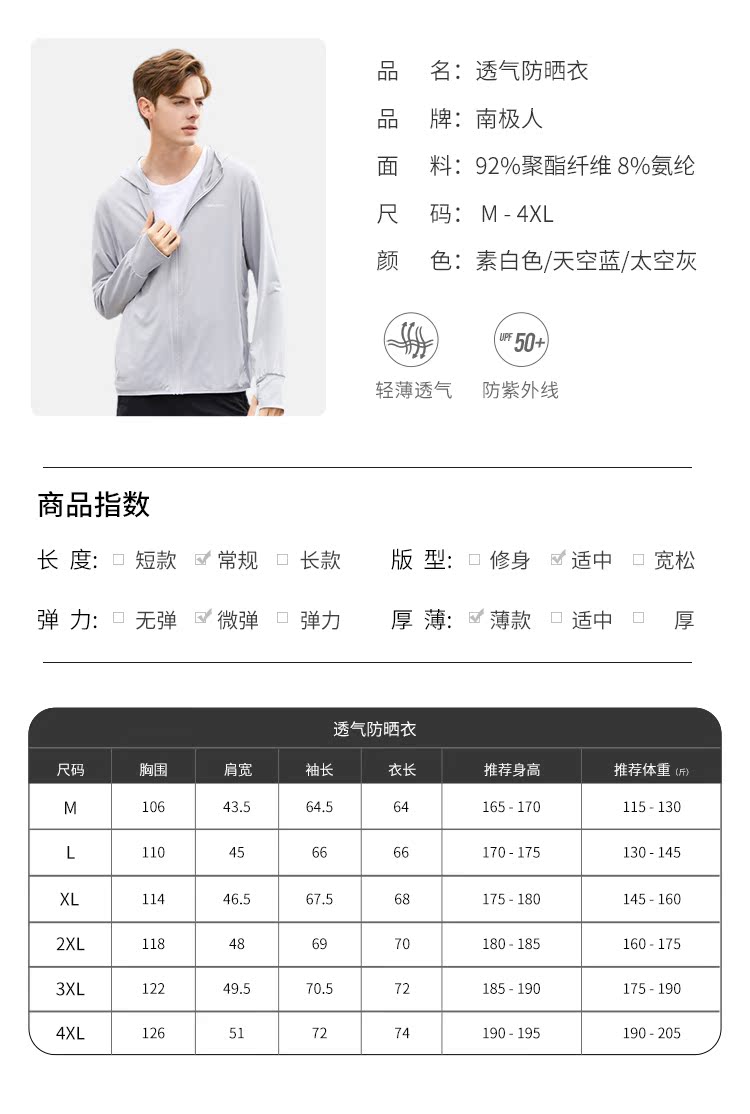 品　名：透气防晒衣
品　牌：南极人
面　料：92%聚酯纤维 8%氨纶
尺　码：M - 4XL
颜　色：素白色/天空蓝/太空灰

UPF 50+

轻薄透气　防紫外线

商品指数

长 度: □ 短款 ☑ 常规 □ 长款　版 型: □ 修身 ☑ 适中 □ 宽松

弹 力: □ 无弹 ☑ 微弹 □ 弹力　厚 薄: ☑ 薄款 □ 适中 □ 厚

透气防晒衣

| 尺码 | 胸围 | 肩宽 | 袖长 | 衣长 | 推荐身高 | 推荐体重 (斤) |
|---|---|---|---|---|---|---|
| M | 106 | 43.5 | 64.5 | 64 | 165 - 170 | 115 - 130 |
| L | 110 | 45 | 66 | 66 | 170 - 175 | 130 - 145 |
| XL | 114 | 46.5 | 67.5 | 68 | 175 - 180 | 145 - 160 |
| 2XL | 118 | 48 | 69 | 70 | 180 - 185 | 160 - 175 |
| 3XL | 122 | 49.5 | 70.5 | 72 | 185 - 190 | 175 - 190 |
| 4XL | 126 | 51 | 72 | 74 | 190 - 195 | 190 - 205 |